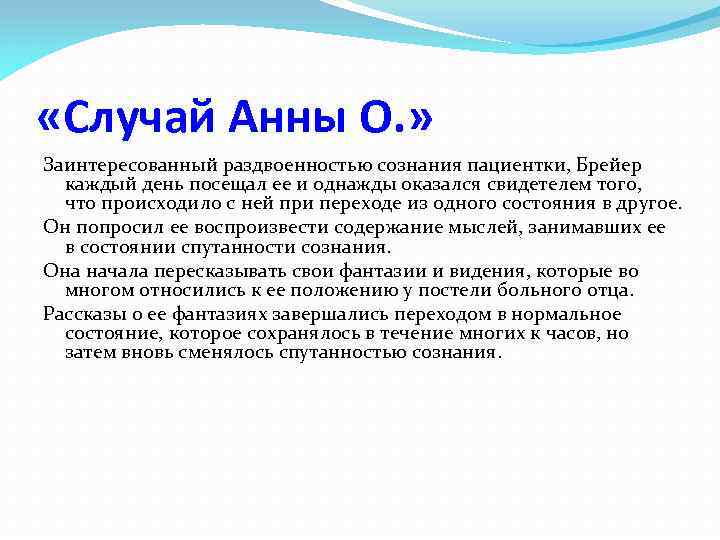 «Случай Анны О.»

Заинтересованный раздвоенностью сознания пациентки, Брейер каждый день посещал ее и однажды оказался свидетелем того, что происходило с ней при переходе из одного состояния в другое.

Он попросил ее воспроизвести содержание мыслей, занимавших ее в состоянии спутанности сознания.

Она начала пересказывать свои фантазии и видения, которые во многом относились к ее положению у постели больного отца.

Рассказы о ее фантазиях завершались переходом в нормальное состояние, которое сохранялось в течение многих к часов, но затем вновь сменялось спутанностью сознания.